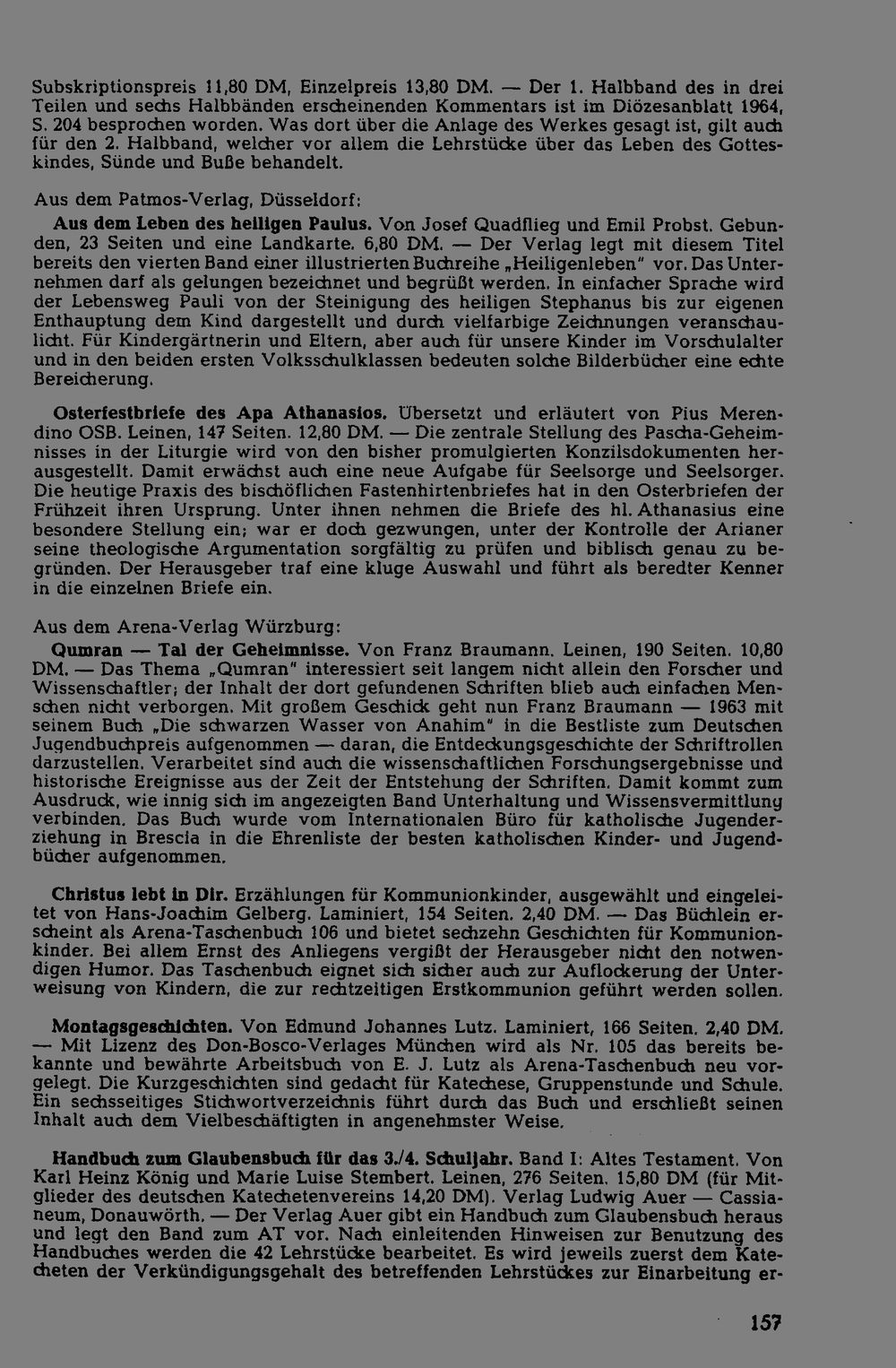 Subskriptionspreis 11,80 DM, Einzelpreis 13,80 DM. — Der 1. Halbband des in drei Teilen und sechs Halbbänden erscheinenden Kommentars ist im Diözesanblatt 1964, S. 204 besprochen worden. Was dort über die Anlage des Werkes gesagt ist, gilt auch für den 2. Halbband, welcher vor allem die Lehrstücke über das Leben des Gotteskindes, Sünde und Buße behandelt.

Aus dem Patmos-Verlag, Düsseldorf:

Aus dem Leben des heiligen Paulus. Von Josef Quadflieg und Emil Probst. Gebunden, 23 Seiten und eine Landkarte. 6,80 DM. — Der Verlag legt mit diesem Titel bereits den vierten Band einer illustrierten Buchreihe „Heiligenleben" vor. Das Unternehmen darf als gelungen bezeichnet und begrüßt werden. In einfacher Sprache wird der Lebensweg Pauli von der Steinigung des heiligen Stephanus bis zur eigenen Enthauptung dem Kind dargestellt und durch vielfarbige Zeichnungen veranschaulicht. Für Kindergärtnerin und Eltern, aber auch für unsere Kinder im Vorschulalter und in den beiden ersten Volksschulklassen bedeuten solche Bilderbücher eine echte Bereicherung.

Osterfestbriefe des Apa Athanasios. Übersetzt und erläutert von Pius Merendino OSB. Leinen, 147 Seiten. 12,80 DM. — Die zentrale Stellung des Pascha-Geheimnisses in der Liturgie wird von den bisher promulgierten Konzilsdokumenten herausgestellt. Damit erwächst auch eine neue Aufgabe für Seelsorge und Seelsorger. Die heutige Praxis des bischöflichen Fastenhirtenbriefes hat in den Osterbriefen der Frühzeit ihren Ursprung. Unter ihnen nehmen die Briefe des hl. Athanasius eine besondere Stellung ein; war er doch gezwungen, unter der Kontrolle der Arianer seine theologische Argumentation sorgfältig zu prüfen und biblisch genau zu begründen. Der Herausgeber traf eine kluge Auswahl und führt als beredter Kenner in die einzelnen Briefe ein.

Aus dem Arena-Verlag Würzburg:

Qumran — Tal der Geheimnisse. Von Franz Braumann. Leinen, 190 Seiten. 10,80 DM. — Das Thema „Qumran" interessiert seit langem nicht allein den Forscher und Wissenschaftler; der Inhalt der dort gefundenen Schriften blieb auch einfachen Menschen nicht verborgen. Mit großem Geschick geht nun Franz Braumann — 1963 mit seinem Buch „Die schwarzen Wasser von Anahim" in die Bestliste zum Deutschen Jugendbuchpreis aufgenommen — daran, die Entdeckungsgeschichte der Schriftrollen darzustellen. Verarbeitet sind auch die wissenschaftlichen Forschungsergebnisse und historische Ereignisse aus der Zeit der Entstehung der Schriften. Damit kommt zum Ausdruck, wie innig sich im angezeigten Band Unterhaltung und Wissensvermittlung verbinden. Das Buch wurde vom Internationalen Büro für katholische Jugenderziehung in Brescia in die Ehrenliste der besten katholischen Kinder- und Jugendbücher aufgenommen.

Christus lebt in Dir. Erzählungen für Kommunionkinder, ausgewählt und eingeleitet von Hans-Joachim Gelberg. Laminiert, 154 Seiten. 2,40 DM. — Das Büchlein erscheint als Arena-Taschenbuch 106 und bietet sechzehn Geschichten für Kommunionkinder. Bei allem Ernst des Anliegens vergißt der Herausgeber nicht den notwendigen Humor. Das Taschenbuch eignet sich sicher auch zur Auflockerung der Unterweisung von Kindern, die zur rechtzeitigen Erstkommunion geführt werden sollen.

Montagsgeschichten. Von Edmund Johannes Lutz. Laminiert, 166 Seiten. 2,40 DM. — Mit Lizenz des Don-Bosco-Verlages München wird als Nr. 105 das bereits bekannte und bewährte Arbeitsbuch von E. J. Lutz als Arena-Taschenbuch neu vorgelegt. Die Kurzgeschichten sind gedacht für Katechese, Gruppenstunde und Schule. Ein sechsseitiges Stichwortverzeichnis führt durch das Buch und erschließt seinen Inhalt auch dem Vielbeschäftigten in angenehmster Weise.

Handbuch zum Glaubensbuch für das 3./4. Schuljahr. Band I: Altes Testament. Von Karl Heinz König und Marie Luise Stembert. Leinen, 276 Seiten. 15,80 DM (für Mitglieder des deutschen Katechetenvereins 14,20 DM). Verlag Ludwig Auer — Cassianeum, Donauwörth. — Der Verlag Auer gibt ein Handbuch zum Glaubensbuch heraus und legt den Band zum AT vor. Nach einleitenden Hinweisen zur Benutzung des Handbuches werden die 42 Lehrstücke bearbeitet. Es wird jeweils zuerst dem Katecheten der Verkündigungsgehalt des betreffenden Lehrstückes zur Einarbeitung er-

157